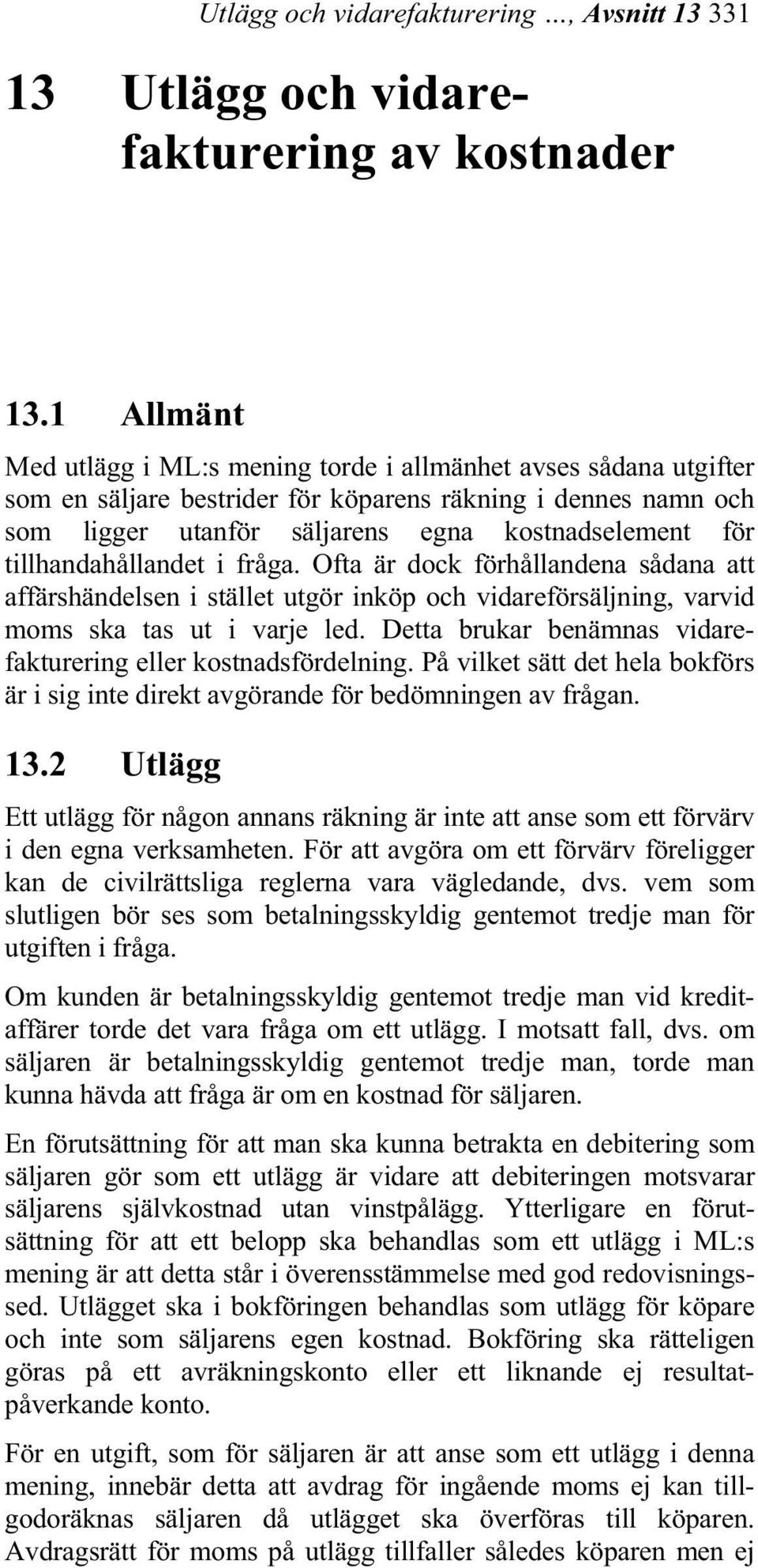 Utlägg och vidarefakturering ..., Avsnitt 13 331

13 Utlägg och vidarefakturering av kostnader

13.1 Allmänt

Med utlägg i ML:s mening torde i allmänhet avses sådana utgifter som en säljare bestrider för köparens räkning i dennes namn och som ligger utanför säljarens egna kostnadselement för tillhandahållandet i fråga. Ofta är dock förhållandena sådana att affärshändelsen i stället utgör inköp och vidareförsäljning, varvid moms ska tas ut i varje led. Detta brukar benämnas vidarefakturering eller kostnadsfördelning. På vilket sätt det hela bokförs är i sig inte direkt avgörande för bedömningen av frågan.

13.2 Utlägg

Ett utlägg för någon annans räkning är inte att anse som ett förvärv i den egna verksamheten. För att avgöra om ett förvärv föreligger kan de civilrättsliga reglerna vara vägledande, dvs. vem som slutligen bör ses som betalningsskyldig gentemot tredje man för utgiften i fråga.

Om kunden är betalningsskyldig gentemot tredje man vid kreditaffärer torde det vara fråga om ett utlägg. I motsatt fall, dvs. om säljaren är betalningsskyldig gentemot tredje man, torde man kunna hävda att fråga är om en kostnad för säljaren.

En förutsättning för att man ska kunna betrakta en debitering som säljaren gör som ett utlägg är vidare att debiteringen motsvarar säljarens självkostnad utan vinstpålägg. Ytterligare en förutsättning för att ett belopp ska behandlas som ett utlägg i ML:s mening är att detta står i överensstämmelse med god redovisningssed. Utlägget ska i bokföringen behandlas som utlägg för köpare och inte som säljarens egen kostnad. Bokföring ska rätteligen göras på ett avräkningskonto eller ett liknande ej resultatpåverkande konto.

För en utgift, som för säljaren är att anse som ett utlägg i denna mening, innebär detta att avdrag för ingående moms ej kan tillgodoräknas säljaren då utlägget ska överföras till köparen. Avdragsrätt för moms på utlägg tillfaller således köparen men ej